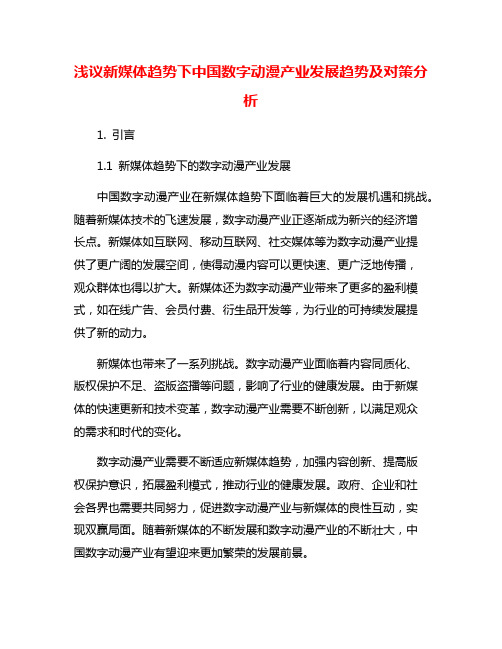 浅议新媒体趋势下中国数字动漫产业发展趋势及对策分析

1. 引言

1.1 新媒体趋势下的数字动漫产业发展

中国数字动漫产业在新媒体趋势下面临着巨大的发展机遇和挑战。随着新媒体技术的飞速发展，数字动漫产业正逐渐成为新兴的经济增长点。新媒体如互联网、移动互联网、社交媒体等为数字动漫产业提供了更广阔的发展空间，使得动漫内容可以更快速、更广泛地传播，观众群体也得以扩大。新媒体还为数字动漫产业带来了更多的盈利模式，如在线广告、会员付费、衍生品开发等，为行业的可持续发展提供了新的动力。

新媒体也带来了一系列挑战。数字动漫产业面临着内容同质化、版权保护不足、盗版盗播等问题，影响了行业的健康发展。由于新媒体的快速更新和技术变革，数字动漫产业需要不断创新，以满足观众的需求和时代的变化。

数字动漫产业需要不断适应新媒体趋势，加强内容创新、提高版权保护意识，拓展盈利模式，推动行业的健康发展。政府、企业和社会各界也需要共同努力，促进数字动漫产业与新媒体的良性互动，实现双赢局面。随着新媒体的不断发展和数字动漫产业的不断壮大，中国数字动漫产业有望迎来更加繁荣的发展前景。